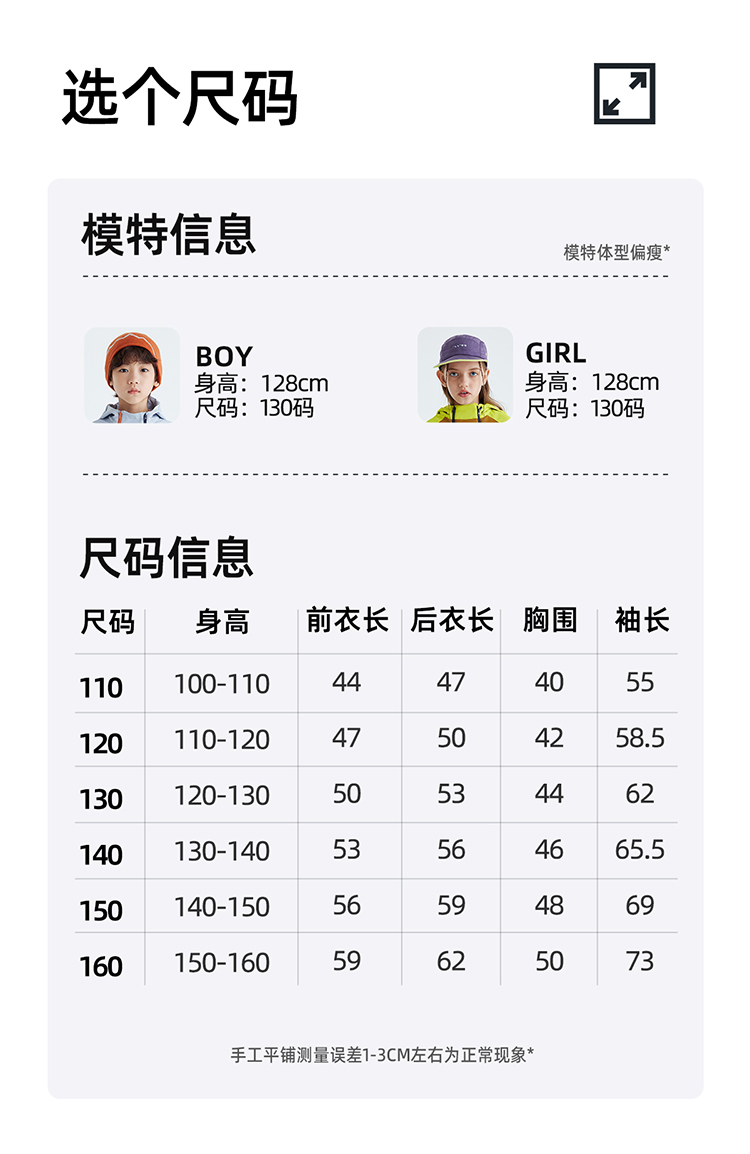 选个尺码

模特信息

模特体型偏瘦*

BOY
身高：128cm
尺码：130码

GIRL
身高：128cm
尺码：130码

尺码信息

| 尺码 | 身高 | 前衣长 | 后衣长 | 胸围 | 袖长 |
|---|---|---|---|---|---|
| 110 | 100-110 | 44 | 47 | 40 | 55 |
| 120 | 110-120 | 47 | 50 | 42 | 58.5 |
| 130 | 120-130 | 50 | 53 | 44 | 62 |
| 140 | 130-140 | 53 | 56 | 46 | 65.5 |
| 150 | 140-150 | 56 | 59 | 48 | 69 |
| 160 | 150-160 | 59 | 62 | 50 | 73 |

手工平铺测量误差1-3CM左右为正常现象*